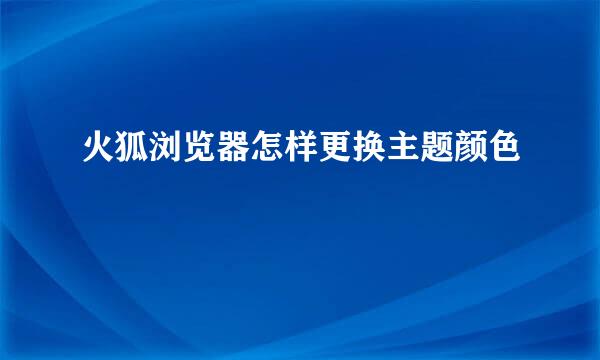 火狐浏览器怎样更换主题颜色